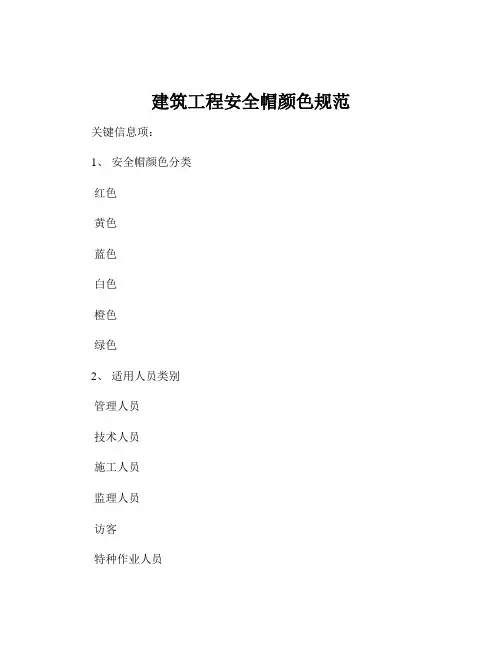 建筑工程安全帽颜色规范

关键信息项：

1、 安全帽颜色分类

红色

黄色

蓝色

白色

橙色

绿色

2、 适用人员类别

管理人员

技术人员

施工人员

监理人员

访客

特种作业人员